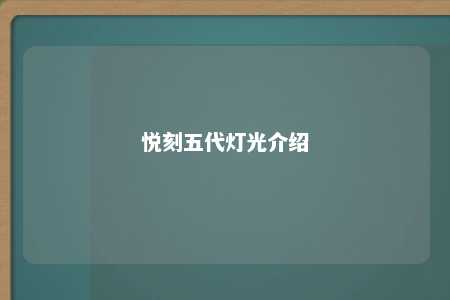 悦刻五代灯光介绍